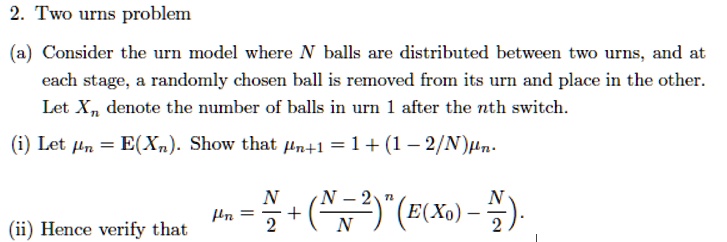 2. Two urns problem

(a) Consider the urn model where $N$ balls are distributed between two urns, and at each stage, a randomly chosen ball is removed from its urn and place in the other. Let $X_n$ denote the number of balls in urn 1 after the $n$th switch.

(i) Let $\mu_n = \mathbf{E}(X_n)$. Show that $\mu_{n+1} = 1 + (1 - 2/N)\mu_n$.

(ii) Hence verify that $\mu_n = \frac{N}{2} + \left(\frac{N-2}{N}\right)^n \left(E(X_0) - \frac{N}{2}\right)$.